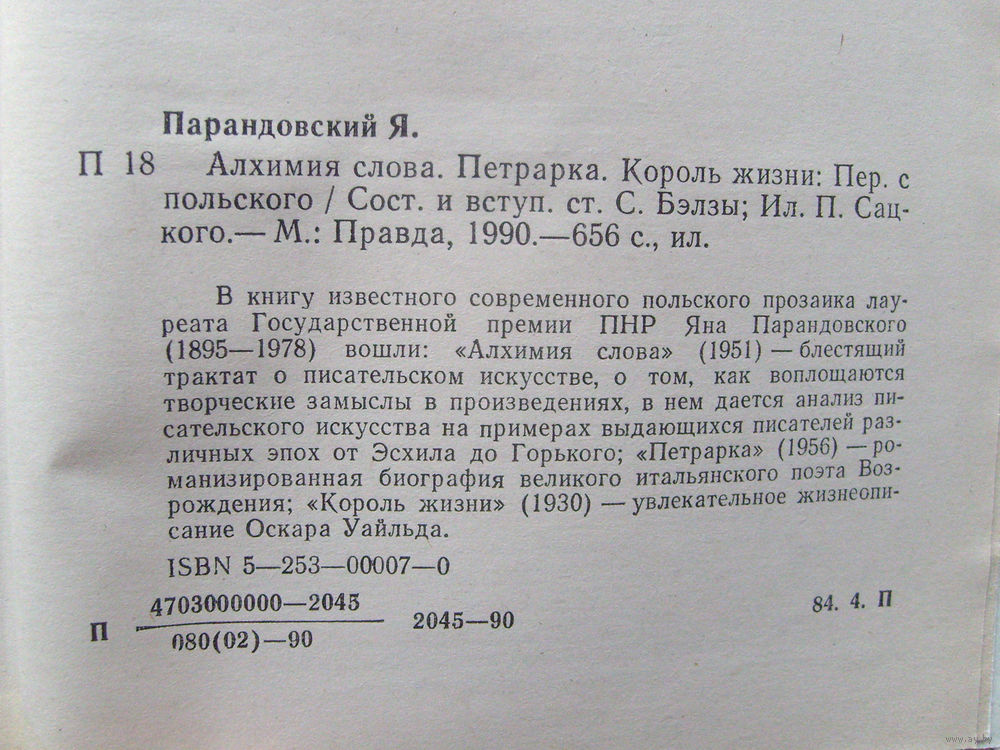 Парандовский Я.

П 18 Алхимия слова. Петрарка. Король жизни: Пер. с польского / Сост. и вступ. ст. С. Бэлзы; Ил. П. Сацкого.— М.: Правда, 1990.—656 с., ил.

В книгу известного современного польского прозаика лауреата Государственной премии ПНР Яна Парандовского (1895—1978) вошли: «Алхимия слова» (1951) — блестящий трактат о писательском искусстве, о том, как воплощаются творческие замыслы в произведениях, в нем дается анализ писательского искусства на примерах выдающихся писателей различных эпох от Эсхила до Горького; «Петрарка» (1956) — романизированная биография великого итальянского поэта Возрождения; «Король жизни» (1930) — увлекательное жизнеописание Оскара Уайльда.

ISBN 5—253—00007—0

П $\frac{4703000000—2045}{080(02)—90}$ 2045—90

84. 4. П